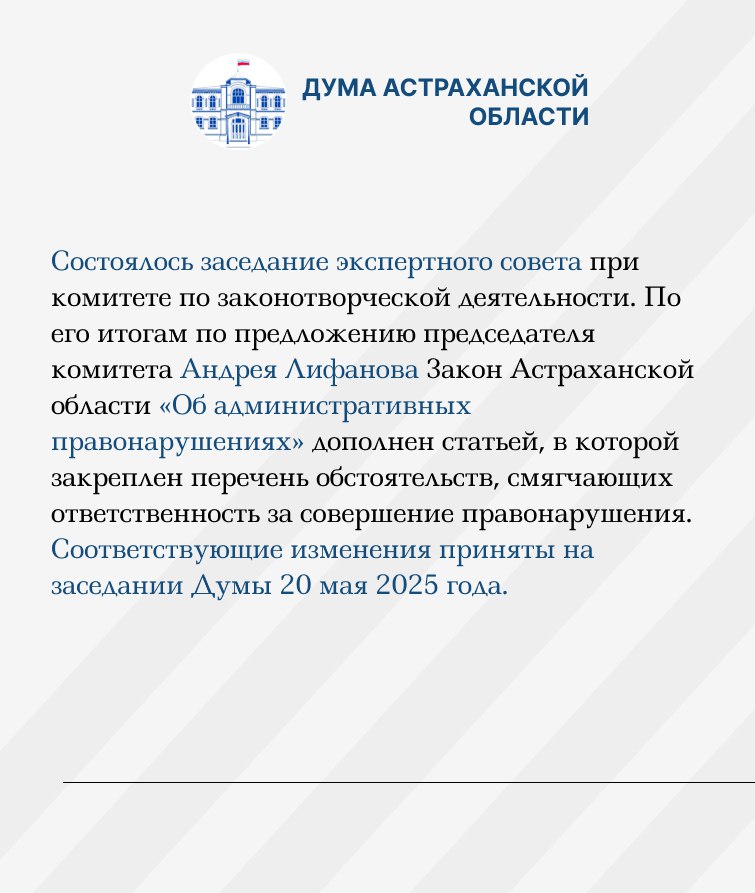 ДУМА АСТРАХАНСКОЙ ОБЛАСТИ

Состоялось заседание экспертного совета при комитете по законотворческой деятельности. По его итогам по предложению председателя комитета Андрея Лифанова Закон Астраханской области «Об административных правонарушениях» дополнен статьей, в которой закреплен перечень обстоятельств, смягчающих ответственность за совершение правонарушения. Соответствующие изменения приняты на заседании Думы 20 мая 2025 года.